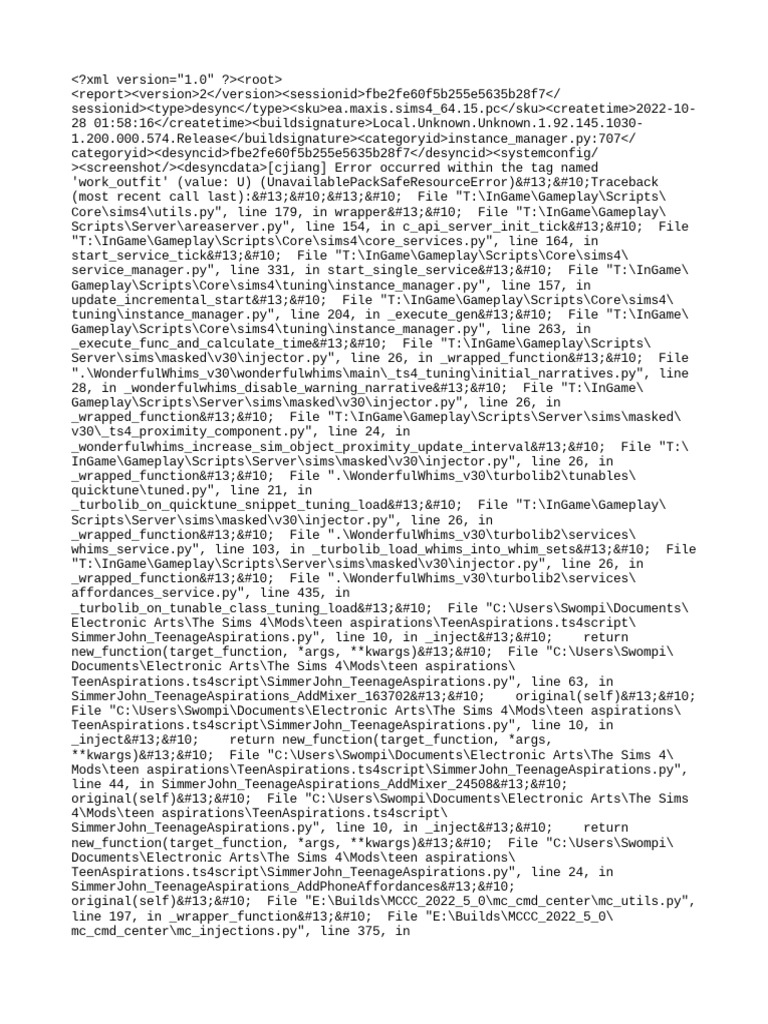 <?xml version="1.0" ?><root> <report><version>2</version><sessionid>fbe2fe60f5b255e5635b28f7</sessionid><type>desync</type><sku>ea.maxis.sims4_64.15.pc</sku><createtime>2022-10-28 01:58:16</createtime><buildsignature>Local.Unknown.Unknown.1.92.145.1030-1.200.000.574.Release</buildsignature><categoryid>instance_manager.py:707</categoryid><desyncid>fbe2fe60f5b255e5635b28f7</desyncid><systemconfig/><screenshot/><desyncdata>[cjiang] Error occurred within the tag named 'work_outfit' (value: U) (UnavailablePackSafeResourceError)&#13;&#10;Traceback (most recent call last):&#13;&#10;&#13;&#10;  File "T:\InGame\Gameplay\Scripts\Core\sims4\utils.py", line 179, in wrapper&#13;&#10;  File "T:\InGame\Gameplay\Scripts\Server\areaserver.py", line 154, in c_api_server_init_tick&#13;&#10;  File "T:\InGame\Gameplay\Scripts\Core\sims4\core_services.py", line 164, in start_service_tick&#13;&#10;  File "T:\InGame\Gameplay\Scripts\Core\sims4\service_manager.py", line 331, in start_single_service&#13;&#10;  File "T:\InGame\Gameplay\Scripts\Core\sims4\tuning\instance_manager.py", line 157, in update_incremental_start&#13;&#10;  File "T:\InGame\Gameplay\Scripts\Core\sims4\tuning\instance_manager.py", line 204, in _execute_gen&#13;&#10;  File "T:\InGame\Gameplay\Scripts\Core\sims4\tuning\instance_manager.py", line 263, in _execute_func_and_calculate_time&#13;&#10;  File "T:\InGame\Gameplay\Scripts\Server\sims\masked\v30\injector.py", line 26, in _wrapped_function&#13;&#10;  File ".\WonderfulWhims_v30\wonderfulwhims\main\_ts4_tuning\initial_narratives.py", line 28, in _wonderfulwhims_disable_warning_narrative&#13;&#10;  File "T:\InGame\Gameplay\Scripts\Server\sims\masked\v30\injector.py", line 26, in _wrapped_function&#13;&#10;  File "T:\InGame\Gameplay\Scripts\Server\sims\masked\v30\_ts4_proximity_component.py", line 24, in _wonderfulwhims_increase_sim_object_proximity_update_interval&#13;&#10;  File "T:\InGame\Gameplay\Scripts\Server\sims\masked\v30\injector.py", line 26, in _wrapped_function&#13;&#10;  File ".\WonderfulWhims_v30\turbolib2\tunables\quicktune\tuned.py", line 21, in _turbolib_on_quicktune_snippet_tuning_load&#13;&#10;  File "T:\InGame\Gameplay\Scripts\Server\sims\masked\v30\injector.py", line 26, in _wrapped_function&#13;&#10;  File ".\WonderfulWhims_v30\turbolib2\services\whims_service.py", line 103, in _turbolib_load_whims_into_whim_sets&#13;&#10;  File "T:\InGame\Gameplay\Scripts\Server\sims\masked\v30\injector.py", line 26, in _wrapped_function&#13;&#10;  File ".\WonderfulWhims_v30\turbolib2\services\affordances_service.py", line 435, in _turbolib_on_tunable_class_tuning_load&#13;&#10;  File "C:\Users\Swompi\Documents\Electronic Arts\The Sims 4\Mods\teen aspirations\TeenAspirations.ts4script\SimmerJohn_TeenageAspirations.py", line 10, in _inject&#13;&#10;    return new_function(target_function, *args, **kwargs)&#13;&#10;  File "C:\Users\Swompi\Documents\Electronic Arts\The Sims 4\Mods\teen aspirations\TeenAspirations.ts4script\SimmerJohn_TeenageAspirations.py", line 63, in SimmerJohn_TeenageAspirations_AddMixer_163702&#13;&#10;    original(self)&#13;&#10;  File "C:\Users\Swompi\Documents\Electronic Arts\The Sims 4\Mods\teen aspirations\TeenAspirations.ts4script\SimmerJohn_TeenageAspirations.py", line 10, in _inject&#13;&#10;    return new_function(target_function, *args, **kwargs)&#13;&#10;  File "C:\Users\Swompi\Documents\Electronic Arts\The Sims 4\Mods\teen aspirations\TeenAspirations.ts4script\SimmerJohn_TeenageAspirations.py", line 44, in SimmerJohn_TeenageAspirations_AddMixer_24508&#13;&#10;    original(self)&#13;&#10;  File "C:\Users\Swompi\Documents\Electronic Arts\The Sims 4\Mods\teen aspirations\TeenAspirations.ts4script\SimmerJohn_TeenageAspirations.py", line 10, in _inject&#13;&#10;    return new_function(target_function, *args, **kwargs)&#13;&#10;  File "C:\Users\Swompi\Documents\Electronic Arts\The Sims 4\Mods\teen aspirations\TeenAspirations.ts4script\SimmerJohn_TeenageAspirations.py", line 24, in SimmerJohn_TeenageAspirations_AddPhoneAffordances&#13;&#10;    original(self)&#13;&#10;  File "E:\Builds\MCCC_2022_5_0\mc_cmd_center\mc_utils.py", line 197, in _wrapper_function&#13;&#10;  File "E:\Builds\MCCC_2022_5_0\mc_cmd_center\mc_injections.py", line 375, in